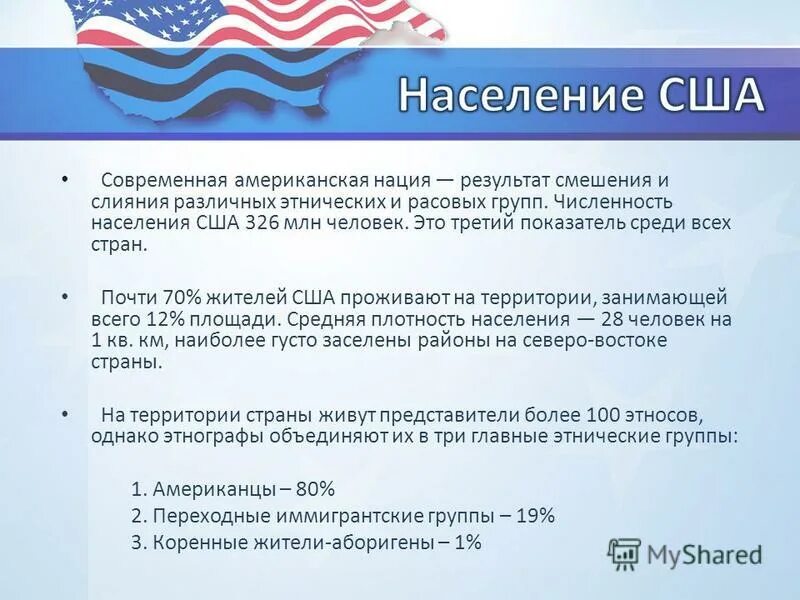 Население США

• Современная американская нация — результат смешения и слияния различных этнических и расовых групп. Численность населения США 326 млн человек. Это третий показатель среди всех стран.

• Почти 70% жителей США проживают на территории, занимающей всего 12% площади. Средняя плотность населения — 28 человек на 1 кв. км, наиболее густо заселены районы на северо-востоке страны.

• На территории страны живут представители более 100 этносов, однако этнографы объединяют их в три главные этнические группы:

1. Американцы – 80%
2. Переходные иммигрантские группы – 19%
3. Коренные жители-аборигены – 1%

MyShared